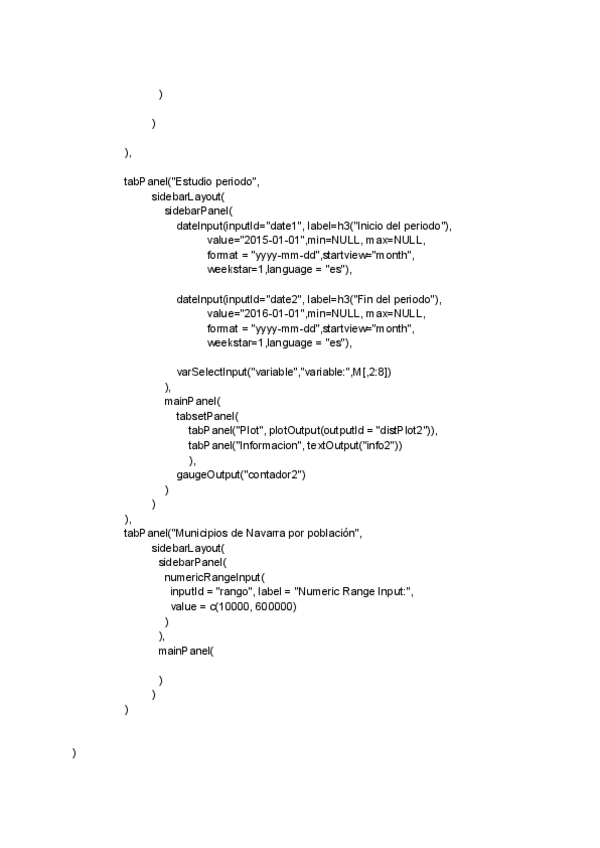 )

)

),

tabPanel("Estudio periodo",
sidebarLayout(
sidebarPanel(
dateInput(inputId="date1", label=h3("Inicio del periodo"),
value="2015-01-01",min=NULL, max=NULL,
format = "yyyy-mm-dd",startview="month",
weekstar=1,language = "es"),

dateInput(inputId="date2", label=h3("Fin del periodo"),
value="2016-01-01",min=NULL, max=NULL,
format = "yyyy-mm-dd",startview="month",
weekstar=1,language = "es"),

varSelectInput("variable","variable:",M[,2:8])
),
mainPanel(
tabsetPanel(
tabPanel("Plot", plotOutput(outputId = "distPlot2")),
tabPanel("Informacion", textOutput("info2"))
),
gaugeOutput("contador2")
)
)
),
tabPanel("Municipios de Navarra por población",
sidebarLayout(
sidebarPanel(
numericRangeInput(
inputId = "rango", label = "Numeric Range Input:",
value = c(10000, 600000)
)
),
mainPanel(

)
)
)

)